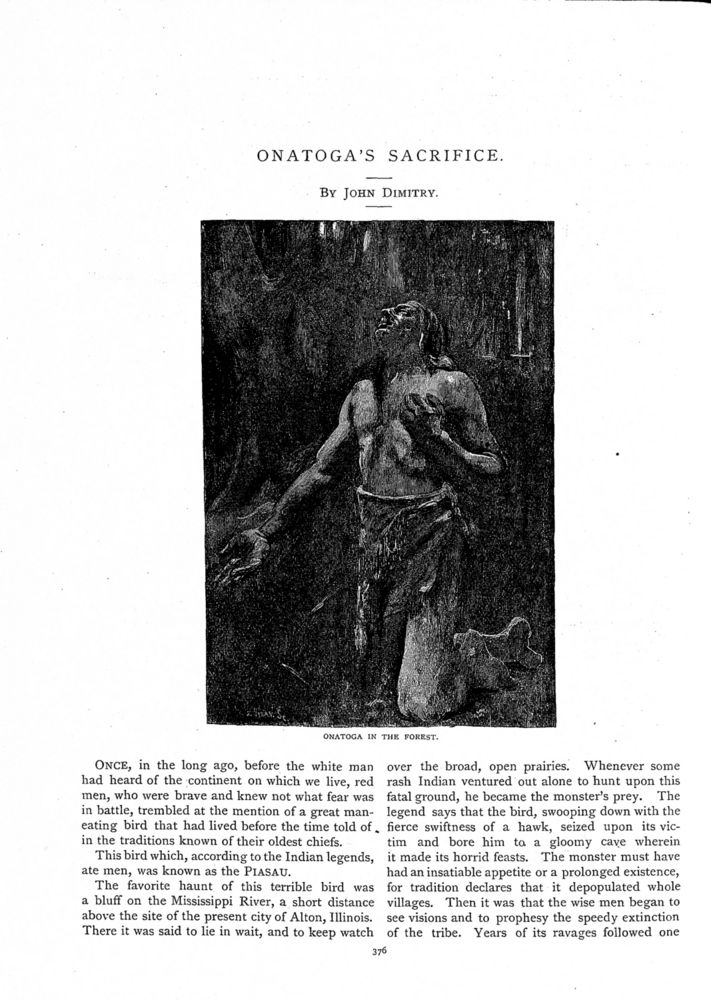 ONATOGA'S SACRIFICE.

BY JOHN DIMITRY.

ONATOGA IN THE FOREST.

ONCE, in the long ago, before the white man had heard of the continent on which we live, red men, who were brave and knew not what fear was in battle, trembled at the mention of a great man-eating bird that had lived before the time told of in the traditions known of their oldest chiefs.

This bird which, according to the Indian legends, ate men, was known as the PIASAU.

The favorite haunt of this terrible bird was a bluff on the Mississippi River, a short distance above the site of the present city of Alton, Illinois. There it was said to lie in wait, and to keep watch over the broad, open prairies. Whenever some rash Indian ventured out alone to hunt upon this fatal ground, he became the monster's prey. The legend says that the bird, swooping down with the fierce swiftness of a hawk, seized upon its victim and bore him to a gloomy cave wherein it made its horrid feasts. The monster must have had an insatiable appetite or a prolonged existence, for tradition declares that it depopulated whole villages. Then it was that the wise men began to see visions and to prophesy the speedy extinction of the tribe. Years of its ravages followed one

376